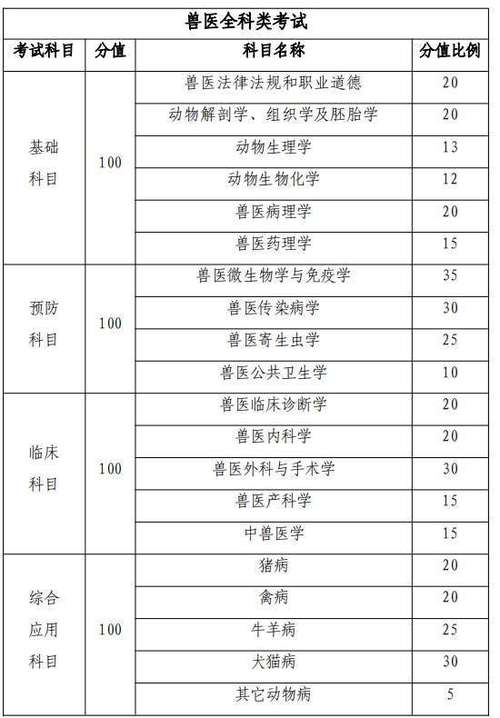 兽医全科类考试

| 考试科目 | 分值 | 科目名称 | 分值比例 |
|---|---|---|---|
| 基础科目 | 100 | 兽医法律法规和职业道德 | 20 |
| | | 动物解剖学、组织学及胚胎学 | 20 |
| | | 动物生理学 | 13 |
| | | 动物生物化学 | 12 |
| | | 兽医病理学 | 20 |
| | | 兽医药理学 | 15 |
| 预防科目 | 100 | 兽医微生物学与免疫学 | 35 |
| | | 兽医传染病学 | 30 |
| | | 兽医寄生虫学 | 25 |
| | | 兽医公共卫生学 | 10 |
| 临床科目 | 100 | 兽医临床诊断学 | 20 |
| | | 兽医内科学 | 20 |
| | | 兽医外科与手术学 | 30 |
| | | 兽医产科学 | 15 |
| | | 中兽医学 | 15 |
| 综合应用科目 | 100 | 猪病 | 20 |
| | | 禽病 | 20 |
| | | 牛羊病 | 25 |
| | | 犬猫病 | 30 |
| | | 其它动物病 | 5 |